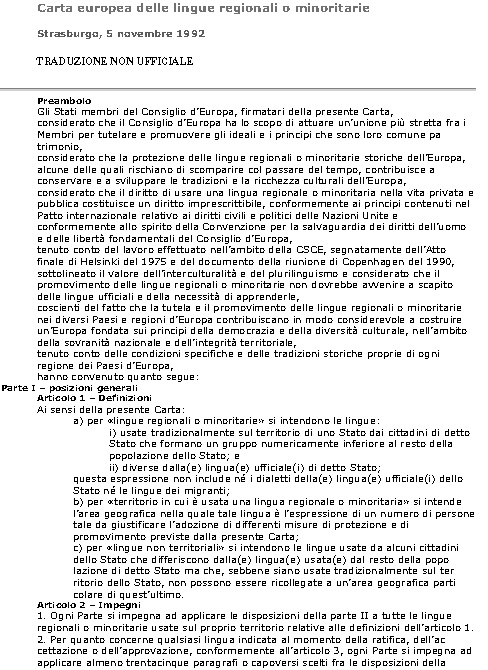 Carta europea delle lingue regionali o minoritarie

Strasburgo, 5 novembre 1992

TRADUZIONE NON UFFICIALE

Preambolo
Gli Stati membri del Consiglio d'Europa, firmatari della presente Carta,
considerato che il Consiglio d'Europa ha lo scopo di attuare un'unione più stretta fra i Membri per tutelare e promuovere gli ideali e i principi che sono loro comune pa trimonio,
considerato che la protezione delle lingue regionali o minoritarie storiche dell'Europa, alcune delle quali rischiano di scomparire col passare del tempo, contribuisce a conservare e a sviluppare le tradizioni e la ricchezza culturali dell'Europa,
considerato che il diritto di usare una lingua regionale o minoritaria nella vita privata e pubblica costituisce un diritto imprescrittibile, conformemente ai principi contenuti nel Patto internazionale relativo ai diritti civili e politici delle Nazioni Unite e conformemente allo spirito della Convenzione per la salvaguardia dei diritti dell'uomo e delle libertà fondamentali del Consiglio d'Europa,
tenuto conto del lavoro effettuato nell'ambito della CSCE, segnatamente dell'Atto finale di Helsinki del 1975 e del documento della riunione di Copenhagen del 1990,
sottolineato il valore dell'interculturalità e del plurilinguismo e considerato che il promovimento delle lingue regionali o minoritarie non dovrebbe avvenire a scapito delle lingue ufficiali e della necessità di apprenderle,
coscienti del fatto che la tutela e il promovimento delle lingue regionali o minoritarie nei diversi Paesi e regioni d'Europa contribuiscano in modo considerevole a costruire un'Europa fondata sui principi della democrazia e della diversità culturale, nell'ambito della sovranità nazionale e dell'integrità territoriale,
tenuto conto delle condizioni specifiche e delle tradizioni storiche proprie di ogni regione dei Paesi d'Europa,
hanno convenuto quanto segue:
Parte I – posizioni generali
Articolo 1 – Definizioni
Ai sensi della presente Carta:
a) per «lingue regionali o minoritarie» si intendono le lingue:
i) usate tradizionalmente sul territorio di uno Stato dai cittadini di detto Stato che formano un gruppo numericamente inferiore al resto della popolazione dello Stato; e
ii) diverse dalla(e) lingua(e) ufficiale(i) di detto Stato;
questa espressione non include né i dialetti della(e) lingua(e) ufficiale(i) dello Stato né le lingue dei migranti;
b) per «territorio in cui è usata una lingua regionale o minoritaria» si intende l'area geografica nella quale tale lingua è l'espressione di un numero di persone tale da giustificare l'adozione di differenti misure di protezione e di promovimento previste dalla presente Carta;
c) per «lingue non territoriali» si intendono le lingue usate da alcuni cittadini dello Stato che differiscono dalla(e) lingua(e) usata(e) dal resto della popo lazione di detto Stato ma che, sebbene siano usate tradizionalmente sul ter ritorio dello Stato, non possono essere ricollegate a un'area geografica parti colare di quest'ultimo.
Articolo 2 – Impegni
1. Ogni Parte si impegna ad applicare le disposizioni della parte II a tutte le lingue regionali o minoritarie usate sul proprio territorio relative alle definizioni dell'articolo 1.
2. Per quanto concerne qualsiasi lingua indicata al momento della ratifica, dell'ac cettazione o dell'approvazione, conformemente all'articolo 3, ogni Parte si impegna ad applicare almeno trentacinque paragrafi o capoversi scelti fra le disposizioni della